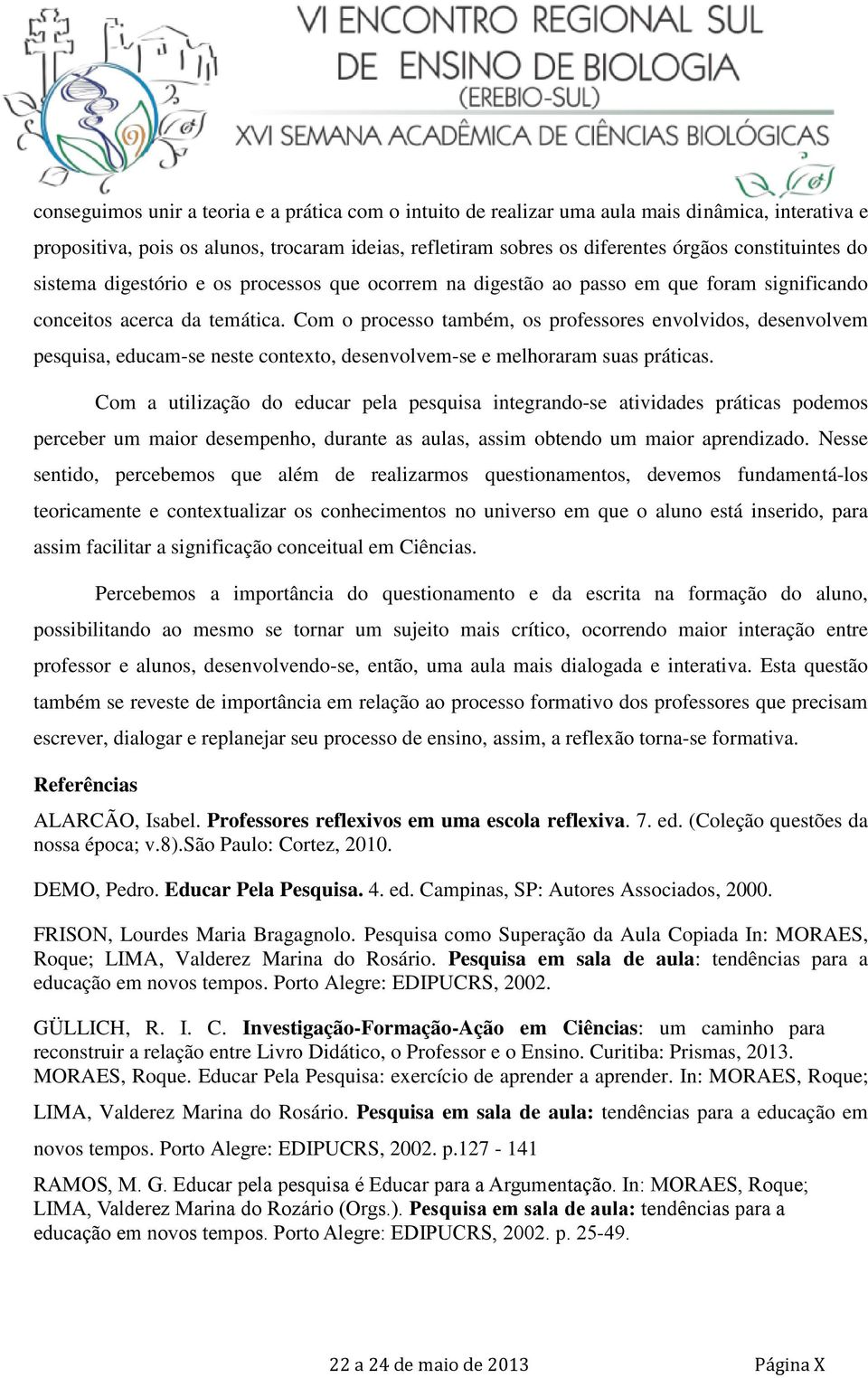 VI ENCONTRO REGIONAL SUL DE ENSINO DE BIOLOGIA (EREBIO-SUL)
XVI SEMANA ACADÊMICA DE CIÊNCIAS BIOLÓGICAS

conseguimos unir a teoria e a prática com o intuito de realizar uma aula mais dinâmica, interativa e propositiva, pois os alunos, trocaram ideias, refletiram sobres os diferentes órgãos constituintes do sistema digestório e os processos que ocorrem na digestão ao passo em que foram significando conceitos acerca da temática. Com o processo também, os professores envolvidos, desenvolvem pesquisa, educam-se neste contexto, desenvolvem-se e melhoraram suas práticas.

Com a utilização do educar pela pesquisa integrando-se atividades práticas podemos perceber um maior desempenho, durante as aulas, assim obtendo um maior aprendizado. Nesse sentido, percebemos que além de realizarmos questionamentos, devemos fundamentá-los teoricamente e contextualizar os conhecimentos no universo em que o aluno está inserido, para assim facilitar a significação conceitual em Ciências.

Percebemos a importância do questionamento e da escrita na formação do aluno, possibilitando ao mesmo se tornar um sujeito mais crítico, ocorrendo maior interação entre professor e alunos, desenvolvendo-se, então, uma aula mais dialogada e interativa. Esta questão também se reveste de importância em relação ao processo formativo dos professores que precisam escrever, dialogar e replanejar seu processo de ensino, assim, a reflexão torna-se formativa.

Referências

ALARCÃO, Isabel. Professores reflexivos em uma escola reflexiva. 7. ed. (Coleção questões da nossa época; v.8).São Paulo: Cortez, 2010.

DEMO, Pedro. Educar Pela Pesquisa. 4. ed. Campinas, SP: Autores Associados, 2000.

FRISON, Lourdes Maria Bragagnolo. Pesquisa como Superação da Aula Copiada In: MORAES, Roque; LIMA, Valderez Marina do Rosário. Pesquisa em sala de aula: tendências para a educação em novos tempos. Porto Alegre: EDIPUCRS, 2002.

GÜLLICH, R. I. C. Investigação-Formação-Ação em Ciências: um caminho para reconstruir a relação entre Livro Didático, o Professor e o Ensino. Curitiba: Prismas, 2013.
MORAES, Roque. Educar Pela Pesquisa: exercício de aprender a aprender. In: MORAES, Roque; LIMA, Valderez Marina do Rosário. Pesquisa em sala de aula: tendências para a educação em novos tempos. Porto Alegre: EDIPUCRS, 2002. p.127 - 141

RAMOS, M. G. Educar pela pesquisa é Educar para a Argumentação. In: MORAES, Roque; LIMA, Valderez Marina do Rozário (Orgs.). Pesquisa em sala de aula: tendências para a educação em novos tempos. Porto Alegre: EDIPUCRS, 2002. p. 25-49.

22 a 24 de maio de 2013 Página X